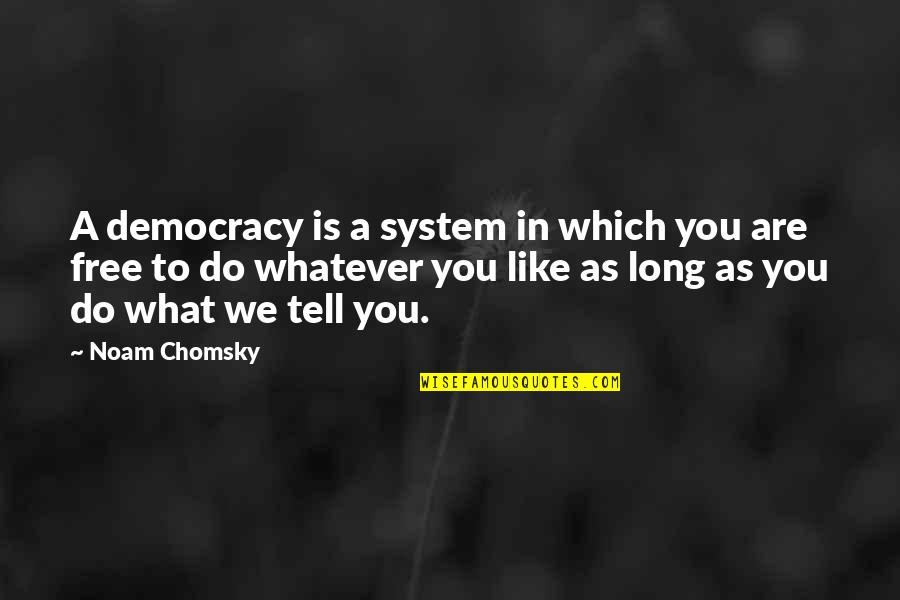 A democracy is a system in which you are free to do whatever you like as long as you do what we tell you.

~ Noam Chomsky

WISEFAMOUSQUOTES.COM